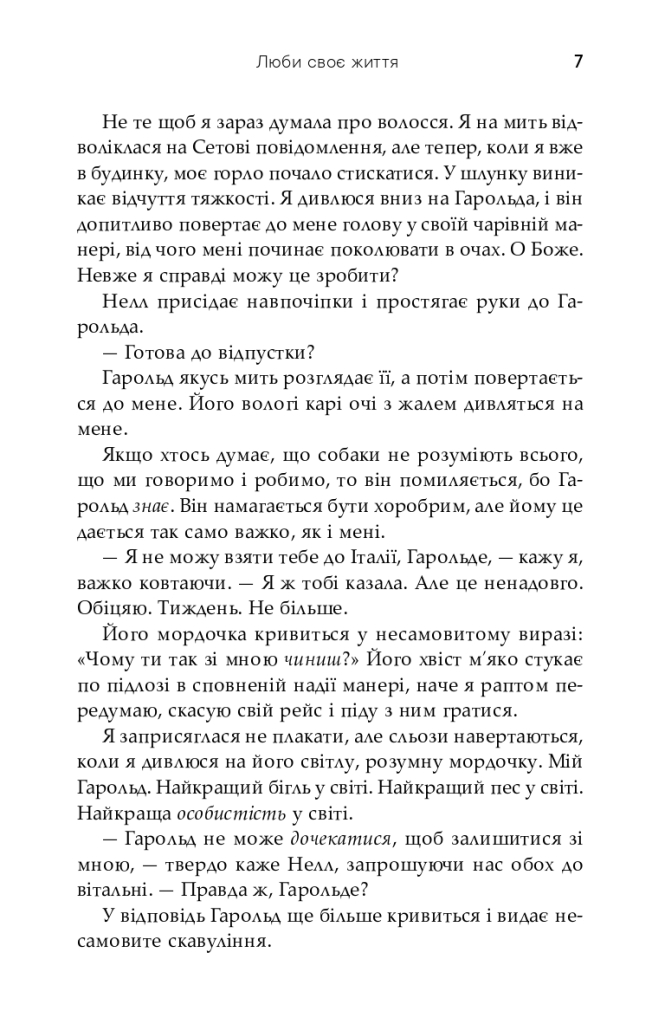 Люби своє життя 7

Не те щоб я зараз думала про волосся. Я на мить відволіклася на Сетові повідомлення, але тепер, коли я вже в будинку, моє горло почало стискатися. У шлунку виникає відчуття тяжкості. Я дивлюся вниз на Гарольда, і він допитливо повертає до мене голову у своїй чарівній манері, від чого мені починає поколювати в очах. О Боже. Невже я справді можу це зробити?

Нелл присідає навпочіпки і простягає руки до Гарольда.

— Готова до відпустки?

Гарольд якусь мить розглядає її, а потім повертається до мене. Його вологі карі очі з жалем дивляться на мене.

Якщо хтось думає, що собаки не розуміють всього, що ми говоримо і робимо, то він помиляється, бо Гарольд знає. Він намагається бути хоробрим, але йому це дається так само важко, як і мені.

— Я не можу взяти тебе до Італії, Гарольде, — кажу я, важко ковтаючи. — Я ж тобі казала. Але це ненадовго. Обіцяю. Тиждень. Не більше.

Його мордочка кривиться у несамовитому виразі: «Чому ти так зі мною чиниш?» Його хвіст м'яко стукає по підлозі в сповненій надії манері, наче я раптом передумаю, скасую свій рейс і піду з ним гратися.

Я заприсяглася не плакати, але сльози навертаються, коли я дивлюся на його світлу, розумну мордочку. Мій Гарольд. Найкращий бігль у світі. Найкращий пес у світі. Найкраща особистість у світі.

— Гарольд не може дочекатися, щоб залишитися зі мною, — твердо каже Нелл, запрошуючи нас обох до вітальні. — Правда ж, Гарольде?

У відповідь Гарольд ще більше кривиться і видає несамовите скавуління.